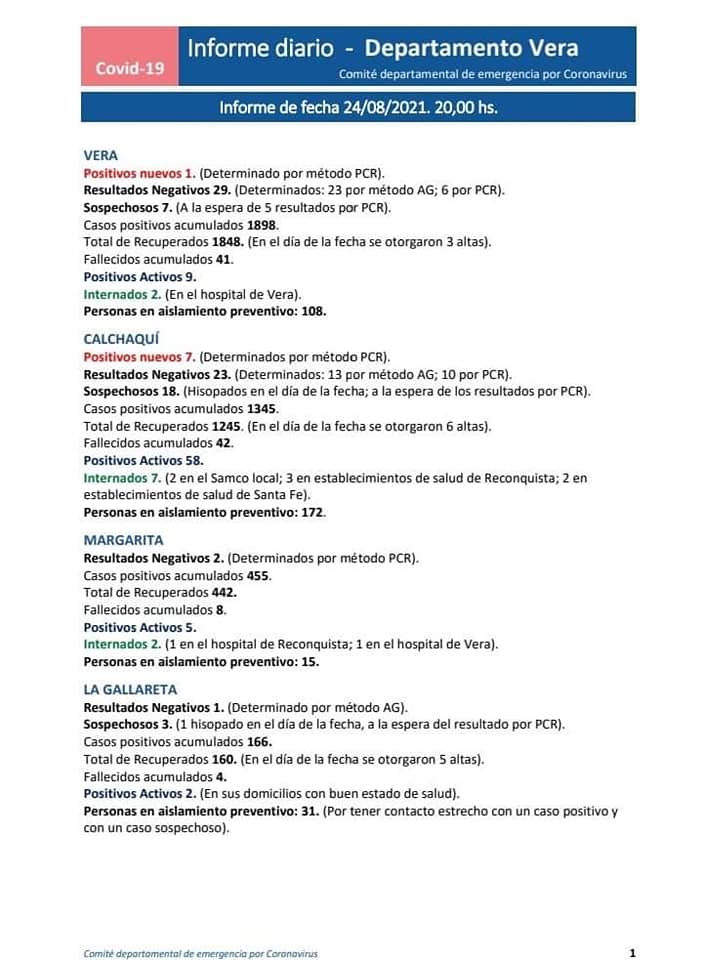 Covid-19

Informe diario - Departamento Vera

Comité departamental de emergencia por Coronavirus

Informe de fecha 24/08/2021. 20,00 hs.

VERA
Positivos nuevos 1. (Determinado por método PCR).
Resultados Negativos 29. (Determinados: 23 por método AG; 6 por PCR).
Sospechosos 7. (A la espera de 5 resultados por PCR).
Casos positivos acumulados 1898.
Total de Recuperados 1848. (En el día de la fecha se otorgaron 3 altas).
Fallecidos acumulados 41.
Positivos Activos 9.
Internados 2. (En el hospital de Vera).
Personas en aislamiento preventivo: 108.

CALCHAQUÍ
Positivos nuevos 7. (Determinados por método PCR).
Resultados Negativos 23. (Determinados: 13 por método AG; 10 por PCR).
Sospechosos 18. (Hisopados en el día de la fecha; a la espera de los resultados por PCR).
Casos positivos acumulados 1345.
Total de Recuperados 1245. (En el día de la fecha se otorgaron 6 altas).
Fallecidos acumulados 42.
Positivos Activos 58.
Internados 7. (2 en el Samco local; 3 en establecimientos de salud de Reconquista; 2 en establecimientos de salud de Santa Fe).
Personas en aislamiento preventivo: 172.

MARGARITA
Resultados Negativos 2. (Determinados por método PCR).
Casos positivos acumulados 455.
Total de Recuperados 442.
Fallecidos acumulados 8.
Positivos Activos 5.
Internados 2. (1 en el hospital de Reconquista; 1 en el hospital de Vera).
Personas en aislamiento preventivo: 15.

LA GALLARETA
Resultados Negativos 1. (Determinado por método AG).
Sospechosos 3. (1 hisopado en el día de la fecha, a la espera del resultado por PCR).
Casos positivos acumulados 166.
Total de Recuperados 160. (En el día de la fecha se otorgaron 5 altas).
Fallecidos acumulados 4.
Positivos Activos 2. (En sus domicilios con buen estado de salud).
Personas en aislamiento preventivo: 31. (Por tener contacto estrecho con un caso positivo y con un caso sospechoso).

Comité departamental de emergencia por Coronavirus 1